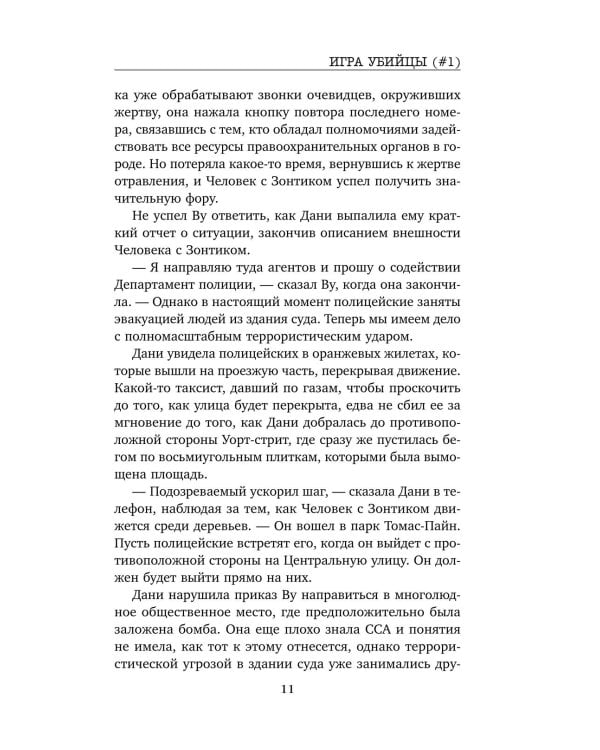 ИГРА УБИЙЦЫ (#1)

ка уже обрабатывают звонки очевидцев, окруживших жертву, она нажала кнопку повтора последнего номера, связавшись с тем, кто обладал полномочиями задействовать все ресурсы правоохранительных органов в городе. Но потеряла какое-то время, вернувшись к жертве отравления, и Человек с Зонтиком успел получить значительную фору.

Не успел Ву ответить, как Дани выпалила ему краткий отчет о ситуации, закончив описанием внешности Человека с Зонтиком.

— Я направляю туда агентов и прошу о содействии Департамент полиции, — сказал Ву, когда она закончила. — Однако в настоящий момент полицейские заняты эвакуацией людей из здания суда. Теперь мы имеем дело с полномасштабным террористическим ударом.

Дани увидела полицейских в оранжевых жилетах, которые вышли на проезжую часть, перекрывая движение. Какой-то таксист, давший по газам, чтобы проскочить до того, как улица будет перекрыта, едва не сбил ее за мгновение до того, как Дани добралась до противоположной стороны Уорт-стрит, где сразу же пустилась бегом по восьмиугольным плиткам, которыми была вымощена площадь.

— Подозреваемый ускорил шаг, — сказала Дани в телефон, наблюдая за тем, как Человек с Зонтиком движется среди деревьев. — Он вошел в парк Томас-Пайн. Пусть полицейские встретят его, когда он выйдет с противоположной стороны на Центральную улицу. Он должен будет выйти прямо на них.

Дани нарушила приказ Ву направиться в многолюдное общественное место, где предположительно была заложена бомба. Она еще плохо знала ССА и понятия не имела, как тот к этому отнесется, однако террористической угрозой в здании суда уже занимались дру-

11